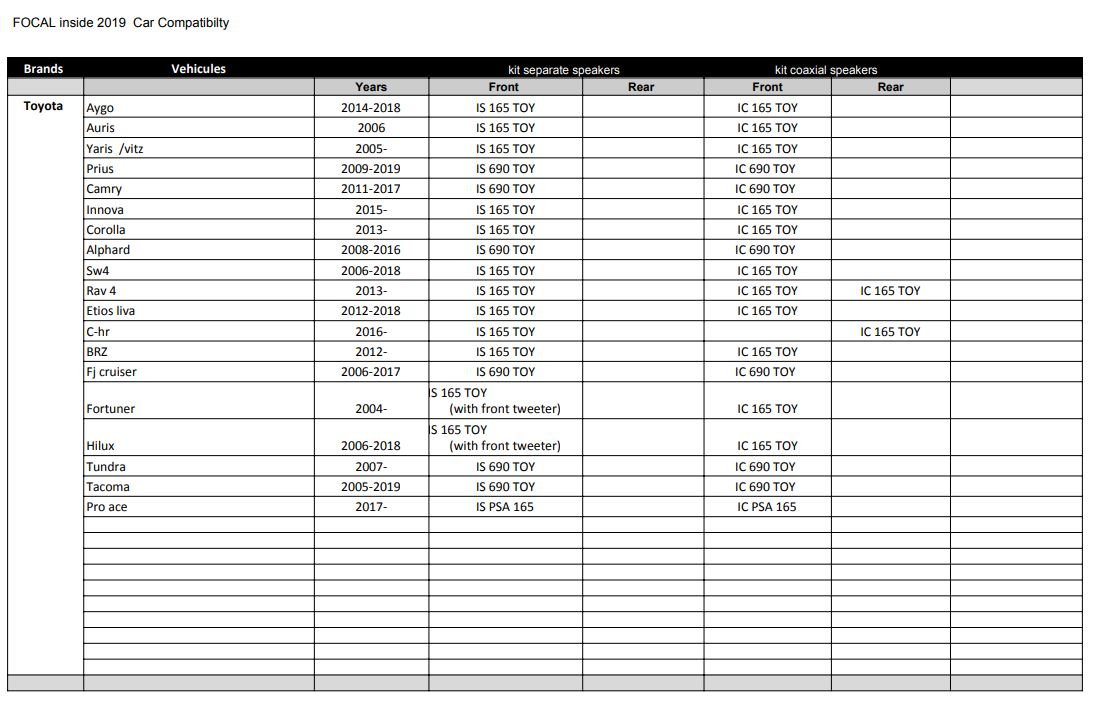 FOCAL inside 2019 Car Compatibilty

| Brands | Vehicules | | kit separate speakers | | kit coaxial speakers | | |
|---|---|---|---|---|---|---|---|
| | | Years | Front | Rear | Front | Rear | |
| Toyota | Aygo | 2014-2018 | IS 165 TOY | | IC 165 TOY | | |
| | Auris | 2006 | IS 165 TOY | | IC 165 TOY | | |
| | Yaris /vitz | 2005- | IS 165 TOY | | IC 165 TOY | | |
| | Prius | 2009-2019 | IS 690 TOY | | IC 690 TOY | | |
| | Camry | 2011-2017 | IS 690 TOY | | IC 690 TOY | | |
| | Innova | 2015- | IS 165 TOY | | IC 165 TOY | | |
| | Corolla | 2013- | IS 165 TOY | | IC 165 TOY | | |
| | Alphard | 2008-2016 | IS 690 TOY | | IC 690 TOY | | |
| | Sw4 | 2006-2018 | IS 165 TOY | | IC 165 TOY | | |
| | Rav 4 | 2013- | IS 165 TOY | | IC 165 TOY | IC 165 TOY | |
| | Etios liva | 2012-2018 | IS 165 TOY | | IC 165 TOY | | |
| | C-hr | 2016- | IS 165 TOY | | | IC 165 TOY | |
| | BRZ | 2012- | IS 165 TOY | | IC 165 TOY | | |
| | Fj cruiser | 2006-2017 | IS 690 TOY | | IC 690 TOY | | |
| | Fortuner | 2004- | IS 165 TOY (with front tweeter) | | IC 165 TOY | | |
| | Hilux | 2006-2018 | IS 165 TOY (with front tweeter) | | IC 165 TOY | | |
| | Tundra | 2007- | IS 690 TOY | | IC 690 TOY | | |
| | Tacoma | 2005-2019 | IS 690 TOY | | IC 690 TOY | | |
| | Pro ace | 2017- | IS PSA 165 | | IC PSA 165 | | |